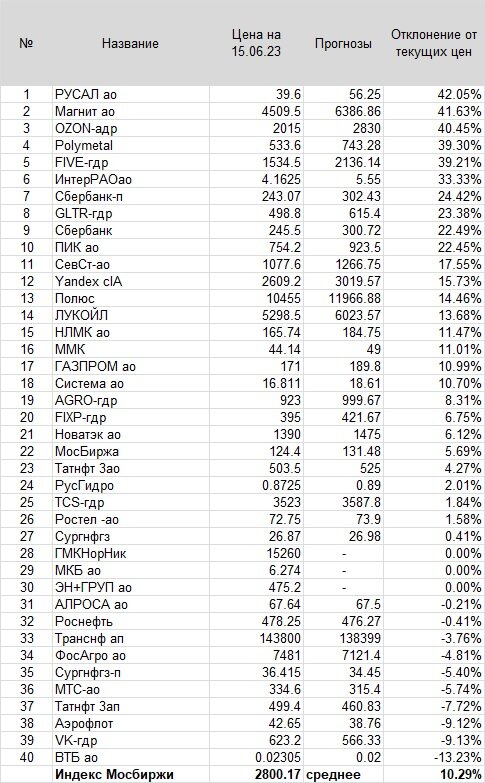 | № | Название | Цена на 15.06.23 | Прогнозы | Отклонение от текущих цен |
|---|---|---|---|---|
| 1 | РУСАЛ ао | 39.6 | 56.25 | 42.05% |
| 2 | Магнит ао | 4509.5 | 6386.86 | 41.63% |
| 3 | OZON-адр | 2015 | 2830 | 40.45% |
| 4 | Polymetal | 533.6 | 743.28 | 39.30% |
| 5 | FIVE-гдр | 1534.5 | 2136.14 | 39.21% |
| 6 | ИнтерРАОао | 4.1625 | 5.55 | 33.33% |
| 7 | Сбербанк-п | 243.07 | 302.43 | 24.42% |
| 8 | GLTR-гдр | 498.8 | 615.4 | 23.38% |
| 9 | Сбербанк | 245.5 | 300.72 | 22.49% |
| 10 | ПИК ао | 754.2 | 923.5 | 22.45% |
| 11 | СевСт-ао | 1077.6 | 1266.75 | 17.55% |
| 12 | Yandex clA | 2609.2 | 3019.57 | 15.73% |
| 13 | Полюс | 10455 | 11966.88 | 14.46% |
| 14 | ЛУКОЙЛ | 5298.5 | 6023.57 | 13.68% |
| 15 | НЛМК ао | 165.74 | 184.75 | 11.47% |
| 16 | ММК | 44.14 | 49 | 11.01% |
| 17 | ГАЗПРОМ ао | 171 | 189.8 | 10.99% |
| 18 | Система ао | 16.811 | 18.61 | 10.70% |
| 19 | AGRO-гдр | 923 | 999.67 | 8.31% |
| 20 | FIXP-гдр | 395 | 421.67 | 6.75% |
| 21 | Новатэк ао | 1390 | 1475 | 6.12% |
| 22 | МосБиржа | 124.4 | 131.48 | 5.69% |
| 23 | Татнфт 3ао | 503.5 | 525 | 4.27% |
| 24 | РусГидро | 0.8725 | 0.89 | 2.01% |
| 25 | TCS-гдр | 3523 | 3587.8 | 1.84% |
| 26 | Ростел -ао | 72.75 | 73.9 | 1.58% |
| 27 | Сургнфгз | 26.87 | 26.98 | 0.41% |
| 28 | ГМКНорНик | 15260 | - | 0.00% |
| 29 | МКБ ао | 6.274 | - | 0.00% |
| 30 | ЭН+ГРУП ао | 475.2 | - | 0.00% |
| 31 | АЛРОСА ао | 67.64 | 67.5 | -0.21% |
| 32 | Роснефть | 478.25 | 476.27 | -0.41% |
| 33 | Транснф ап | 143800 | 138399 | -3.76% |
| 34 | ФосАгро ао | 7481 | 7121.4 | -4.81% |
| 35 | Сургнфгз-п | 36.415 | 34.45 | -5.40% |
| 36 | МТС-ао | 334.6 | 315.4 | -5.74% |
| 37 | Татнфт 3ап | 499.4 | 460.83 | -7.72% |
| 38 | Аэрофлот | 42.65 | 38.76 | -9.12% |
| 39 | VK-гдр | 623.2 | 566.33 | -9.13% |
| 40 | ВТБ ао | 0.02305 | 0.02 | -13.23% |
| | Индекс Мосбиржи | 2800.17 | среднее | 10.29% |